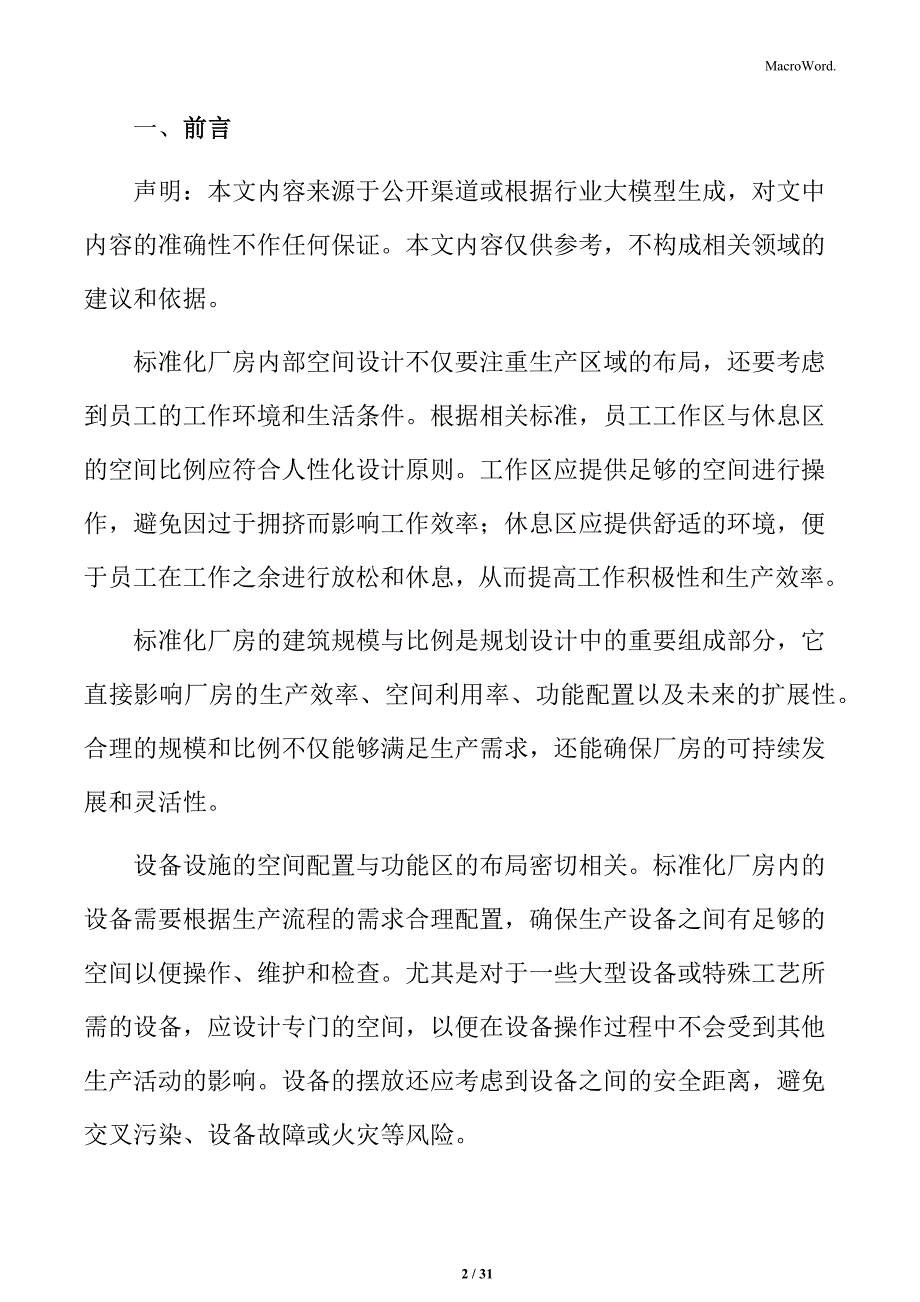 MacroWord.

一、前言

声明：本文内容来源于公开渠道或根据行业大模型生成，对文中内容的准确性不作任何保证。本文内容仅供参考，不构成相关领域的建议和依据。

标准化厂房内部空间设计不仅要注重生产区域的布局，还要考虑到员工的工作环境和生活条件。根据相关标准，员工工作区与休息区的空间比例应符合人性化设计原则。工作区应提供足够的空间进行操作，避免因过于拥挤而影响工作效率；休息区应提供舒适的环境，便于员工在工作之余进行放松和休息，从而提高工作积极性和生产效率。

标准化厂房的建筑规模与比例是规划设计中的重要组成部分，它直接影响厂房的生产效率、空间利用率、功能配置以及未来的扩展性。合理的规模和比例不仅能够满足生产需求，还能确保厂房的可持续发展和灵活性。

设备设施的空间配置与功能区的布局密切相关。标准化厂房内的设备需要根据生产流程的需求合理配置，确保生产设备之间有足够的空间以便操作、维护和检查。尤其是对于一些大型设备或特殊工艺所需的设备，应设计专门的空间，以便在设备操作过程中不会受到其他生产活动的影响。设备的摆放还应考虑到设备之间的安全距离，避免交叉污染、设备故障或火灾等风险。

2 / 31